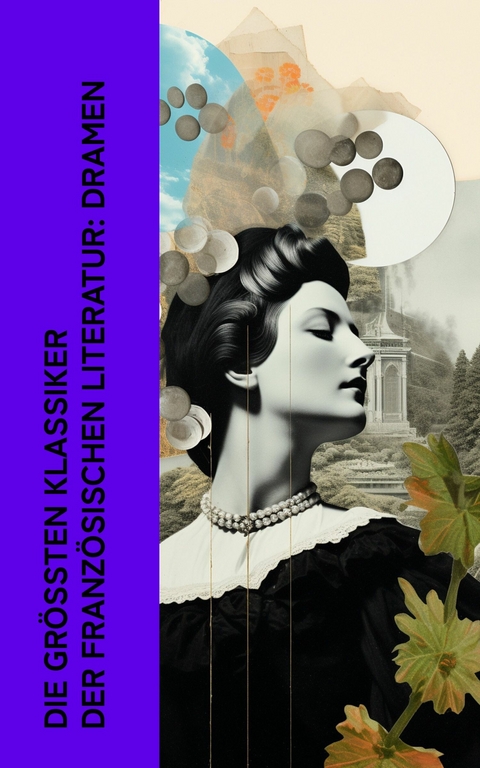 DIE GRÖSSTEN KLASSIKER DER FRANZÖSISCHEN LITERATUR: DRAMEN